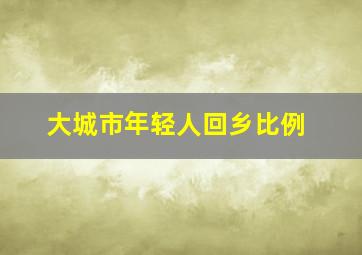 大城市年轻人回乡比例